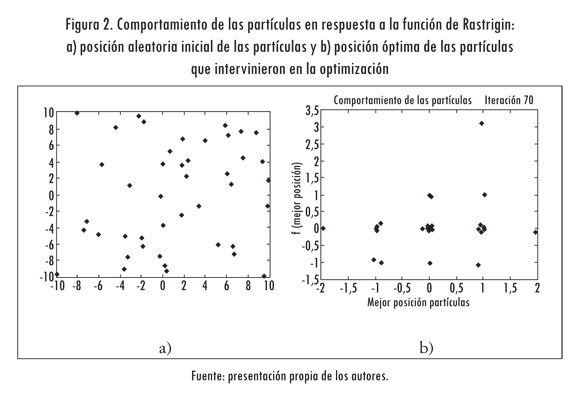 Figura 2. Comportamiento de las partículas en respuesta a la función de Rastrigin: a) posición aleatoria inicial de las partículas y b) posición óptima de las partículas que intervinieron en la optimización

10
8
6
4
2
0
-2
-4
-6
-8
-10
-10 -8 -6 -4 -2 0 2 4 6 8 10

a)

Comportamiento de las partículas Iteración 70

3,5
3
2,5
2
1,5
1
0,5
0
-0,5
-1
-1,5
f (mejor posición)
-2 -1,5 -1 -0,5 0 0,5 1 1,5 2
Mejor posición partículas

b)

Fuente: presentación propia de los autores.